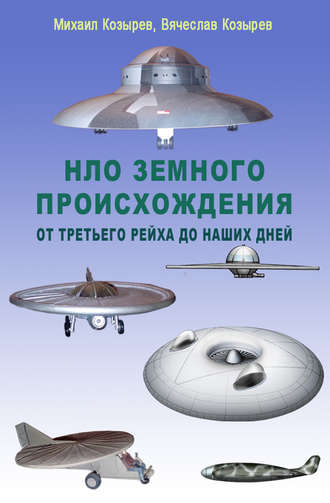 Михаил Козырев, Вячеслав Козырев

НЛО ЗЕМНОГО ПРОИСХОЖДЕНИЯ

ОТ ТРЕТЬЕГО РЕЙХА ДО НАШИХ ДНЕЙ